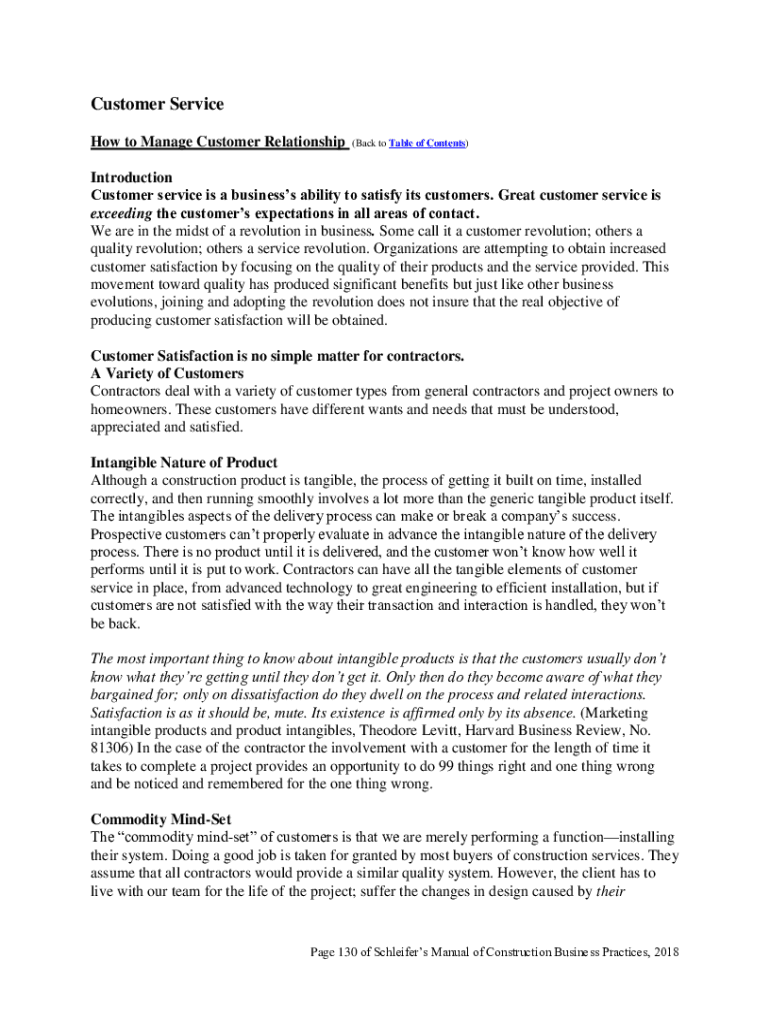 Customer Service

How to Manage Customer Relationship (Back to Table of Contents)

Introduction
Customer service is a business's ability to satisfy its customers. Great customer service is exceeding the customer's expectations in all areas of contact.
We are in the midst of a revolution in business. Some call it a customer revolution; others a quality revolution; others a service revolution. Organizations are attempting to obtain increased customer satisfaction by focusing on the quality of their products and the service provided. This movement toward quality has produced significant benefits but just like other business evolutions, joining and adopting the revolution does not insure that the real objective of producing customer satisfaction will be obtained.

Customer Satisfaction is no simple matter for contractors.
A Variety of Customers
Contractors deal with a variety of customer types from general contractors and project owners to homeowners. These customers have different wants and needs that must be understood, appreciated and satisfied.

Intangible Nature of Product
Although a construction product is tangible, the process of getting it built on time, installed correctly, and then running smoothly involves a lot more than the generic tangible product itself. The intangibles aspects of the delivery process can make or break a company's success. Prospective customers can't properly evaluate in advance the intangible nature of the delivery process. There is no product until it is delivered, and the customer won't know how well it performs until it is put to work. Contractors can have all the tangible elements of customer service in place, from advanced technology to great engineering to efficient installation, but if customers are not satisfied with the way their transaction and interaction is handled, they won't be back.

The most important thing to know about intangible products is that the customers usually don't know what they're getting until they don't get it. Only then do they become aware of what they bargained for; only on dissatisfaction do they dwell on the process and related interactions. Satisfaction is as it should be, mute. Its existence is affirmed only by its absence. (Marketing intangible products and product intangibles, Theodore Levitt, Harvard Business Review, No. 81306) In the case of the contractor the involvement with a customer for the length of time it takes to complete a project provides an opportunity to do 99 things right and one thing wrong and be noticed and remembered for the one thing wrong.

Commodity Mind-Set
The "commodity mind-set" of customers is that we are merely performing a function—installing their system. Doing a good job is taken for granted by most buyers of construction services. They assume that all contractors would provide a similar quality system. However, the client has to live with our team for the life of the project; suffer the changes in design caused by their

Page 130 of Schleifer's Manual of Construction Business Practices, 2018